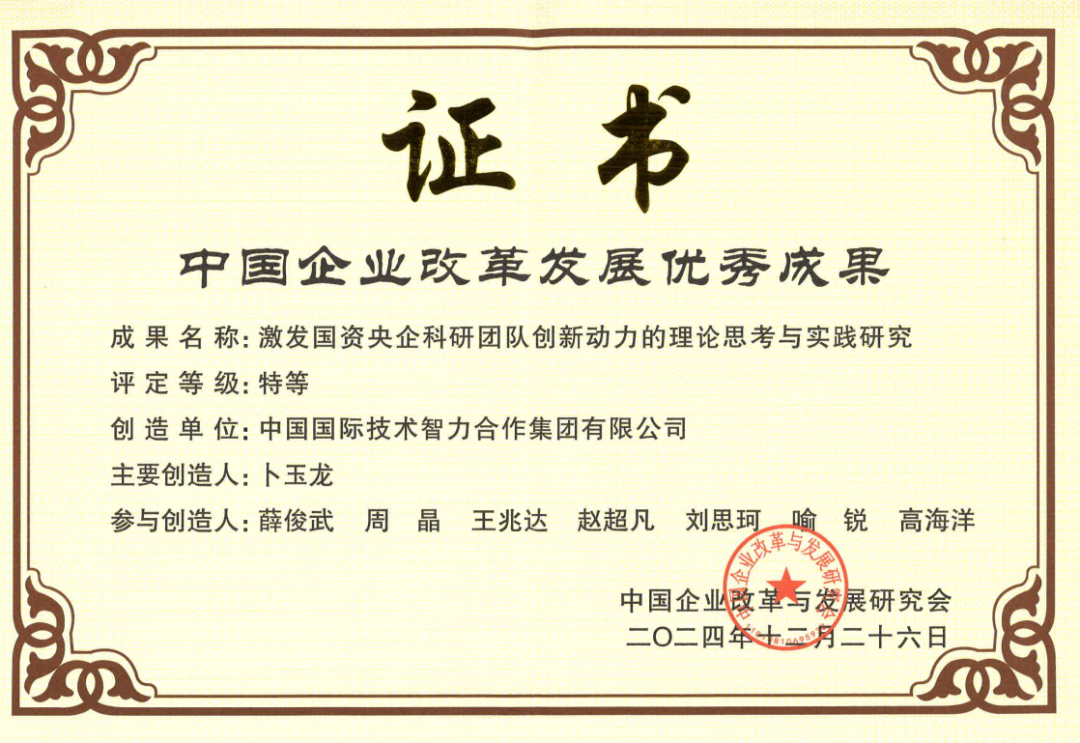 证书

中国企业改革发展优秀成果

成果名称:激发国资央企科研团队创新动力的理论思考与实践研究

评定等级:特等

创造单位:中国国际技术智力合作集团有限公司

主要创造人:卜玉龙

参与创造人:薛俊武 周晶 王兆达 赵超凡 刘思珂 喻锐 高海洋

中国企业改革与发展研究会

二〇二四年十二月二十六日

中国企业改革与发展研究会